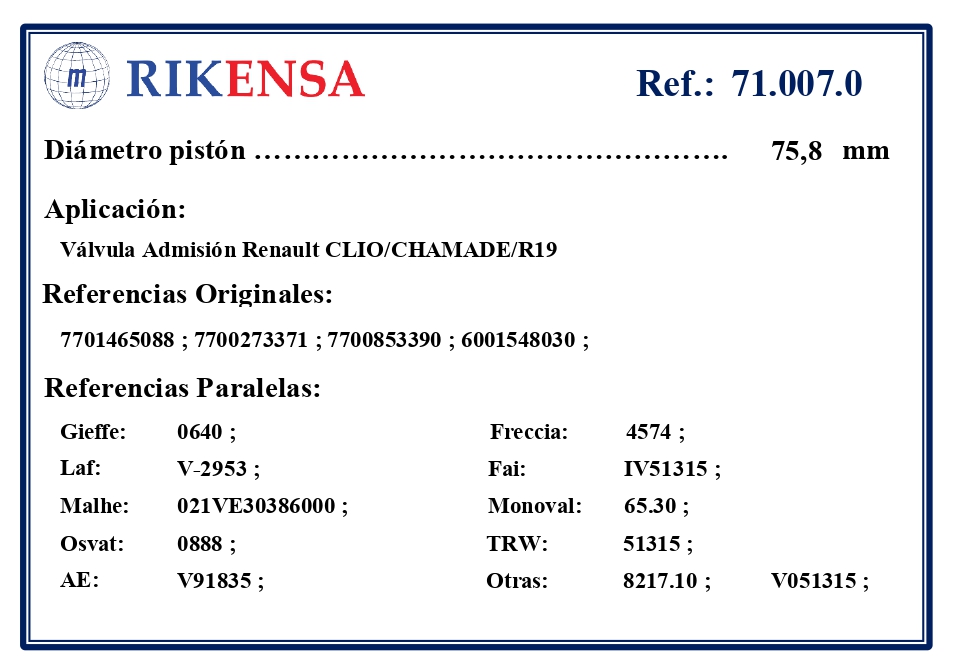 RIKENSA

Ref.: 71.007.0

Diámetro pistón 75,8 mm

Aplicación:

Válvula Admisión Renault CLIO/CHAMADE/R19

Referencias Originales:

7701465088 ; 7700273371 ; 7700853390 ; 6001548030 ;

Referencias Paralelas:

Gieffe: 0640 ;
Laf: V-2953 ;
Malhe: 021VE30386000 ;
Osvat: 0888 ;
AE: V91835 ;

Freccia: 4574 ;
Fai: IV51315 ;
Monoval: 65.30 ;
TRW: 51315 ;
Otras: 8217.10 ; V051315 ;